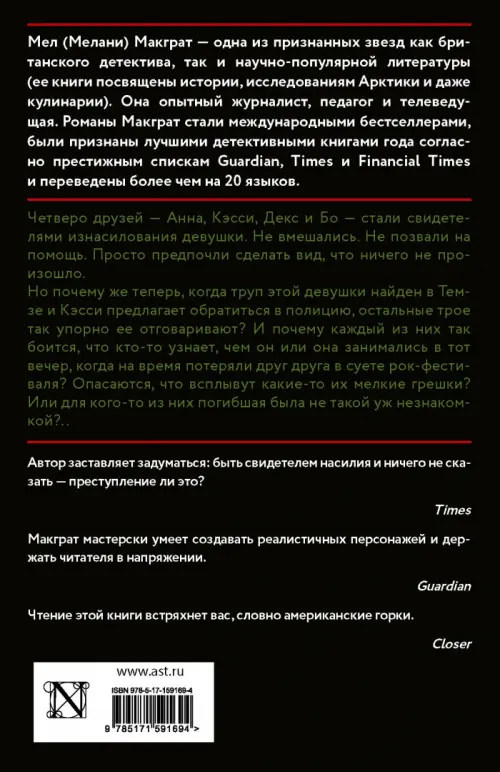 Мел (Мелани) Макграт — одна из признанных звезд как британского детектива, так и научно-популярной литературы (ее книги посвящены истории, исследованиям Арктики и даже кулинарии). Она опытный журналист, педагог и телеведущая. Романы Макграт стали международными бестселлерами, были признаны лучшими детективными книгами года согласно престижным спискам Guardian, Times и Financial Times и переведены более чем на 20 языков.

Четверо друзей — Анна, Кэсси, Декс и Бо — стали свидетелями изнасилования девушки. Не вмешались. Не позвали на помощь. Просто предпочли сделать вид, что ничего не произошло.
Но почему же теперь, когда труп этой девушки найден в Темзе и Кэсси предлагает обратиться в полицию, остальные трое так упорно ее отговаривают? И почему каждый из них так боится, что кто-то узнает, чем он или она занимались в тот вечер, когда на время потеряли друг друга в суете рок-фестиваля? Опасаются, что всплывут какие-то их мелкие грешки? Или для кого-то из них погибшая была не такой уж незнакомкой?..

Автор заставляет задуматься: быть свидетелем насилия и ничего не сказать — преступление ли это?

Times

Макграт мастерски умеет создавать реалистичных персонажей и держать читателя в напряжении.

Guardian

Чтение этой книги встряхнет вас, словно американские горки.

Closer

www.ast.ru

ISBN 978-5-17-159169-4

9 785171 591694 >